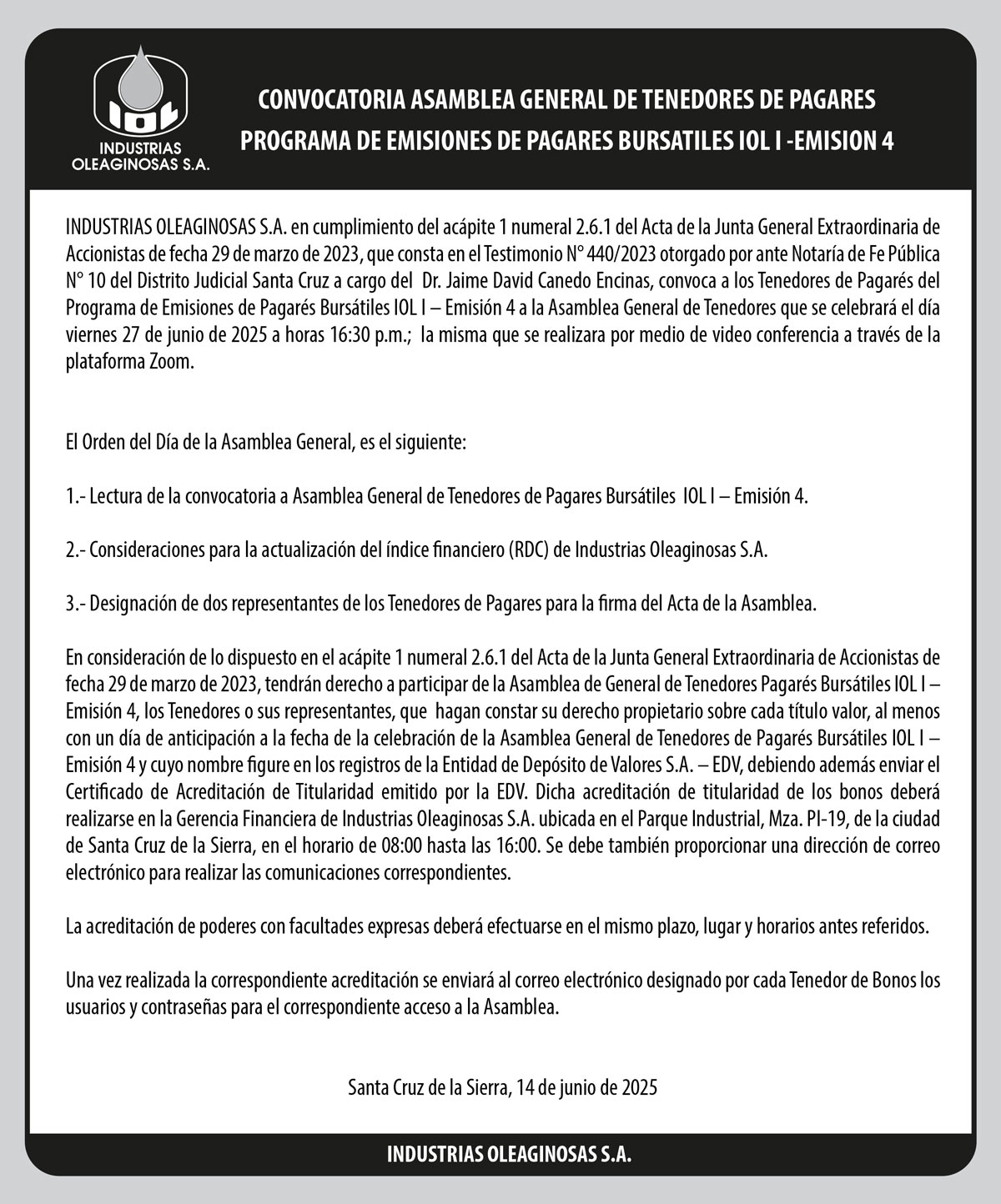 IOL
INDUSTRIAS OLEAGINOSAS S.A.

CONVOCATORIA ASAMBLEA GENERAL DE TENEDORES DE PAGARES
PROGRAMA DE EMISIONES DE PAGARES BURSATILES IOL I -EMISION 4

INDUSTRIAS OLEAGINOSAS S.A. en cumplimiento del acápite 1 numeral 2.6.1 del Acta de la Junta General Extraordinaria de Accionistas de fecha 29 de marzo de 2023, que consta en el Testimonio N° 440/2023 otorgado por ante Notaría de Fe Pública N° 10 del Distrito Judicial Santa Cruz a cargo del Dr. Jaime David Canedo Encinas, convoca a los Tenedores de Pagarés del Programa de Emisiones de Pagarés Bursátiles IOL I – Emisión 4 a la Asamblea General de Tenedores que se celebrará el día viernes 27 de junio de 2025 a horas 16:30 p.m.; la misma que se realizara por medio de video conferencia a través de la plataforma Zoom.

El Orden del Día de la Asamblea General, es el siguiente:

1.- Lectura de la convocatoria a Asamblea General de Tenedores de Pagares Bursátiles IOL I – Emisión 4.

2.- Consideraciones para la actualización del índice financiero (RDC) de Industrias Oleaginosas S.A.

3.- Designación de dos representantes de los Tenedores de Pagares para la firma del Acta de la Asamblea.

En consideración de lo dispuesto en el acápite 1 numeral 2.6.1 del Acta de la Junta General Extraordinaria de Accionistas de fecha 29 de marzo de 2023, tendrán derecho a participar de la Asamblea de General de Tenedores Pagarés Bursátiles IOL I – Emisión 4, los Tenedores o sus representantes, que hagan constar su derecho propietario sobre cada título valor, al menos con un día de anticipación a la fecha de la celebración de la Asamblea General de Tenedores de Pagarés Bursátiles IOL I – Emisión 4 y cuyo nombre figure en los registros de la Entidad de Depósito de Valores S.A. – EDV, debiendo además enviar el Certificado de Acreditación de Titularidad emitido por la EDV. Dicha acreditación de titularidad de los bonos deberá realizarse en la Gerencia Financiera de Industrias Oleaginosas S.A. ubicada en el Parque Industrial, Mza. PI-19, de la ciudad de Santa Cruz de la Sierra, en el horario de 08:00 hasta las 16:00. Se debe también proporcionar una dirección de correo electrónico para realizar las comunicaciones correspondientes.

La acreditación de poderes con facultades expresas deberá efectuarse en el mismo plazo, lugar y horarios antes referidos.

Una vez realizada la correspondiente acreditación se enviará al correo electrónico designado por cada Tenedor de Bonos los usuarios y contraseñas para el correspondiente acceso a la Asamblea.

Santa Cruz de la Sierra, 14 de junio de 2025

INDUSTRIAS OLEAGINOSAS S.A.